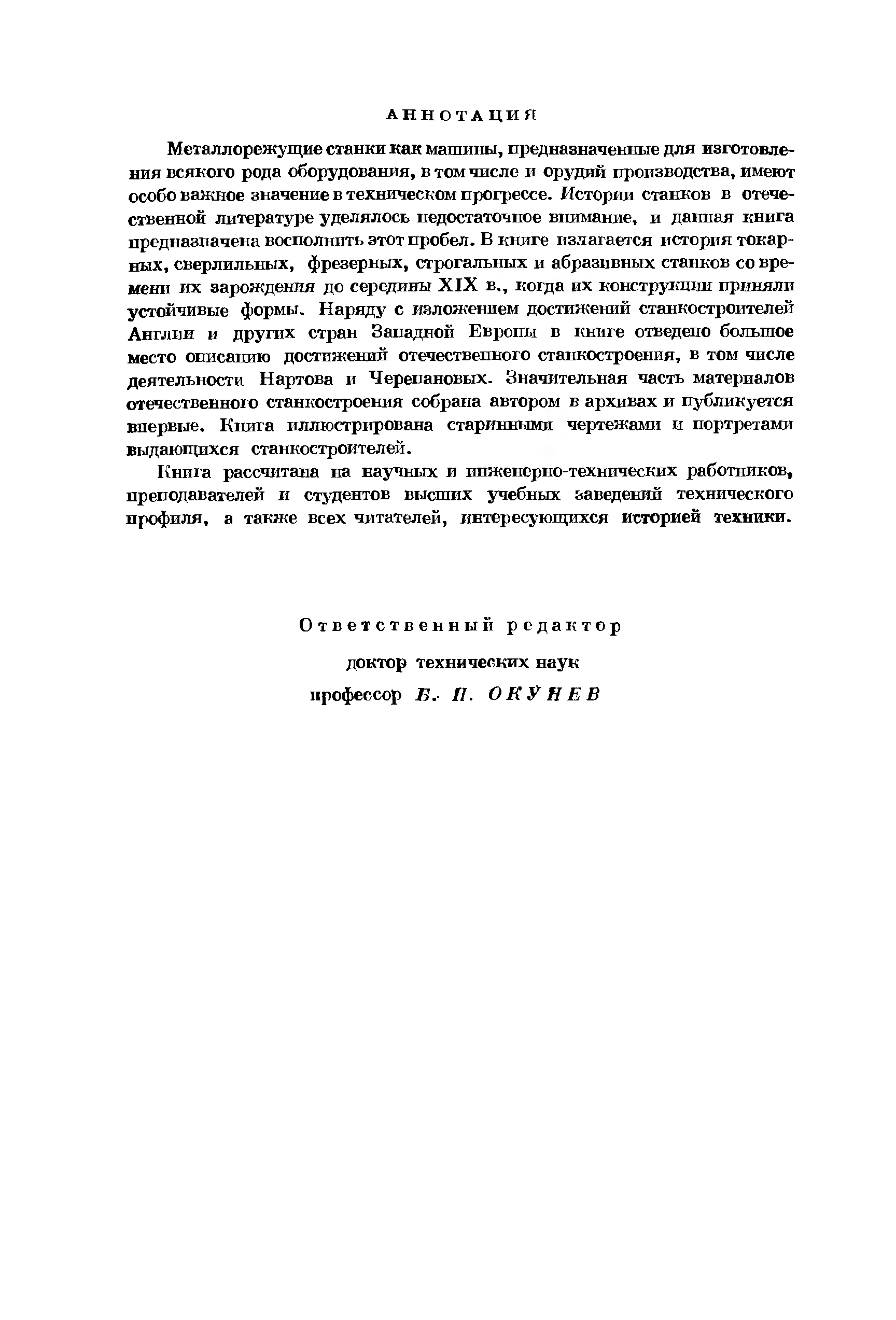 АННОТАЦИЯ

Металлорежущие станки как машины, предназначенные для изготовления всякого рода оборудования, в том числе и орудий производства, имеют особо важное значение в техническом прогрессе. Истории станков в отечественной литературе уделялось недостаточное внимание, и данная книга предназначена восполнить этот пробел. В книге излагается история токарных, сверлильных, фрезерных, строгальных и абразивных станков со времени их зарождения до середины XIX в., когда их конструкции приняли устойчивые формы. Наряду с изложением достижений станкостроителей Англии и других стран Западной Европы в книге отведено большое место описанию достижений отечественного станкостроения, в том числе деятельности Нартова и Черепановых. Значительная часть материалов отечественного станкостроения собрана автором в архивах и публикуется впервые. Книга иллюстрирована старинными чертежами и портретами выдающихся станкостроителей.

Книга рассчитана на научных и инженерно-технических работников, преподавателей и студентов высших учебных заведений технического профиля, а также всех читателей, интересующихся историей техники.

Ответственный редактор

доктор технических наук

профессор Б. Н. ОКУНЕВ